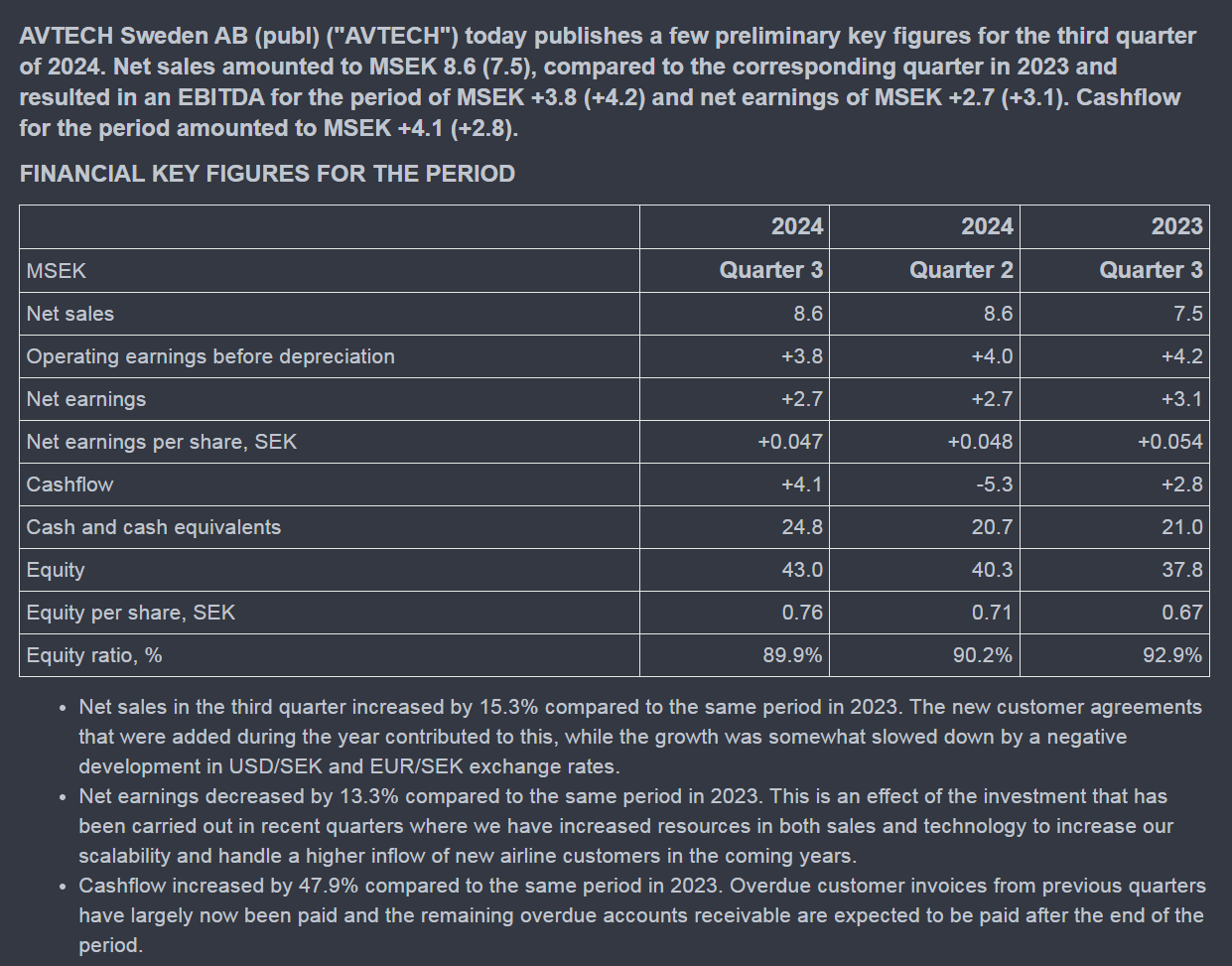 AVTECH Sweden AB (publ) ("AVTECH") today publishes a few preliminary key figures for the third quarter of 2024. Net sales amounted to MSEK 8.6 (7.5), compared to the corresponding quarter in 2023 and resulted in an EBITDA for the period of MSEK +3.8 (+4.2) and net earnings of MSEK +2.7 (+3.1). Cashflow for the period amounted to MSEK +4.1 (+2.8).

FINANCIAL KEY FIGURES FOR THE PERIOD

| | 2024 | 2024 | 2023 |
|---|---|---|---|
| MSEK | Quarter 3 | Quarter 2 | Quarter 3 |
| Net sales | 8.6 | 8.6 | 7.5 |
| Operating earnings before depreciation | +3.8 | +4.0 | +4.2 |
| Net earnings | +2.7 | +2.7 | +3.1 |
| Net earnings per share, SEK | +0.047 | +0.048 | +0.054 |
| Cashflow | +4.1 | -5.3 | +2.8 |
| Cash and cash equivalents | 24.8 | 20.7 | 21.0 |
| Equity | 43.0 | 40.3 | 37.8 |
| Equity per share, SEK | 0.76 | 0.71 | 0.67 |
| Equity ratio, % | 89.9% | 90.2% | 92.9% |

• Net sales in the third quarter increased by 15.3% compared to the same period in 2023. The new customer agreements that were added during the year contributed to this, while the growth was somewhat slowed down by a negative development in USD/SEK and EUR/SEK exchange rates.
• Net earnings decreased by 13.3% compared to the same period in 2023. This is an effect of the investment that has been carried out in recent quarters where we have increased resources in both sales and technology to increase our scalability and handle a higher inflow of new airline customers in the coming years.
• Cashflow increased by 47.9% compared to the same period in 2023. Overdue customer invoices from previous quarters have largely now been paid and the remaining overdue accounts receivable are expected to be paid after the end of the period.